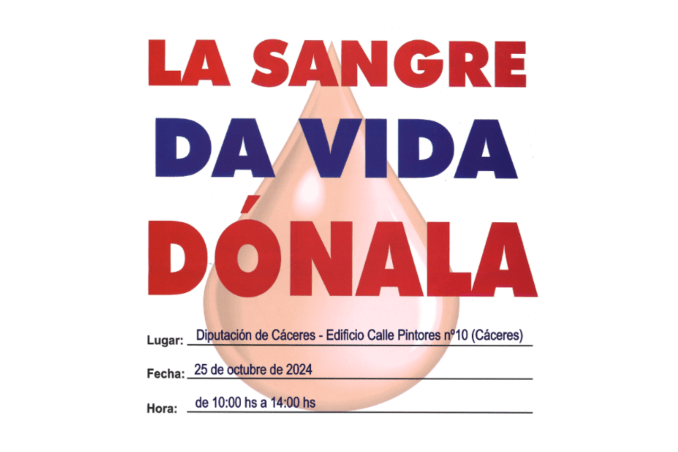 LA SANGRE

DA VIDA

DÓNALA

Lugar: Diputación de Cáceres - Edificio Calle Pintores nº10 (Cáceres)

Fecha: 25 de octubre de 2024

Hora: de 10:00 hs a 14:00 hs